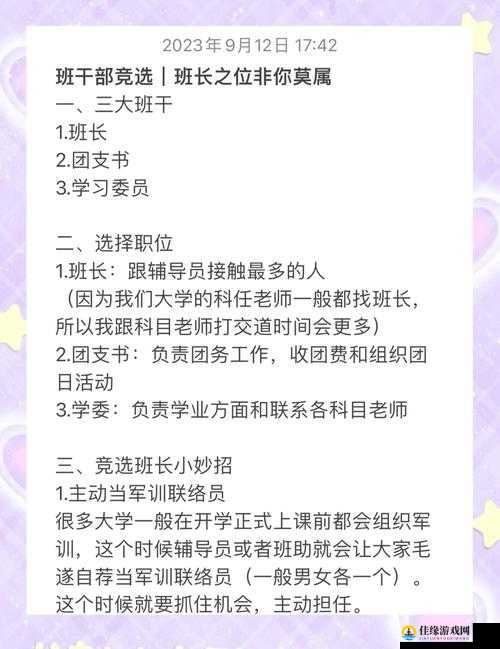 2023年9月12日 17:42

班干部竞选｜班长之位非你莫属
一、三大班干
1.班长
2.团支书
3.学习委员

二、选择职位
1.班长：跟辅导员接触最多的人
（因为我们大学的科任老师一般都找班长，所以我跟科目老师打交道时间会更多）
2.团支书：负责团务工作，收团费和组织团日活动
3.学委：负责学业方面和联系各科目老师

三、竞选班长小妙招
1.主动当军训联络员
很多大学一般在开学正式上课前都会组织军训，这个时候辅导员或者班助就会让大家毛遂自荐当军训联络员（一般男女各一个）。这个时候就要抓住机会，主动担任。

佳缘游戏网